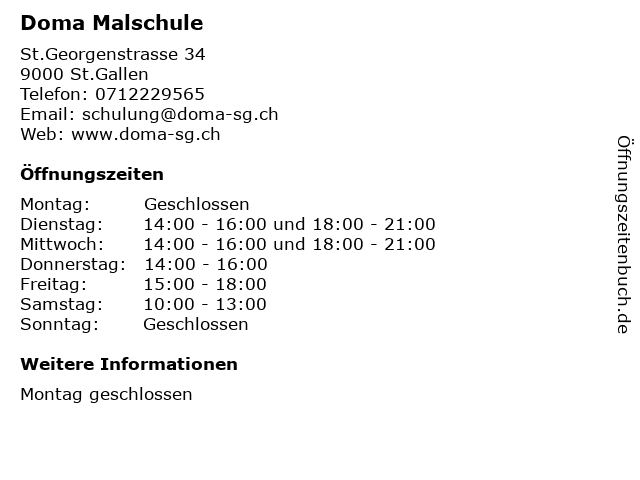 Doma Malschule

St.Georgenstrasse 34
9000 St.Gallen
Telefon: 0712229565
Email: schulung@doma-sg.ch
Web: www.doma-sg.ch

Öffnungszeiten

Montag: Geschlossen
Dienstag: 14:00 - 16:00 und 18:00 - 21:00
Mittwoch: 14:00 - 16:00 und 18:00 - 21:00
Donnerstag: 14:00 - 16:00
Freitag: 15:00 - 18:00
Samstag: 10:00 - 13:00
Sonntag: Geschlossen

Weitere Informationen

Montag geschlossen

Öffnungszeitenbuch.de